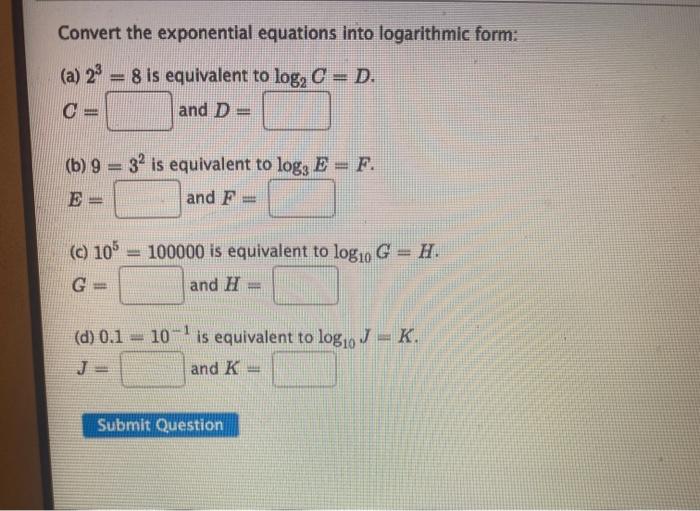 Convert the exponential equations into logarithmic form:

(a) $2^3 = 8$ is equivalent to $\log_2 C = D$.
$C =$ and $D =$

(b) $9 = 3^2$ is equivalent to $\log_3 E = F$.
$E =$ and $F =$

(c) $10^5 = 100000$ is equivalent to $\log_{10} G = H$.
$G =$ and $H =$

(d) $0.1 = 10^{-1}$ is equivalent to $\log_{10} J = K$.
$J =$ and $K =$

Submit Question